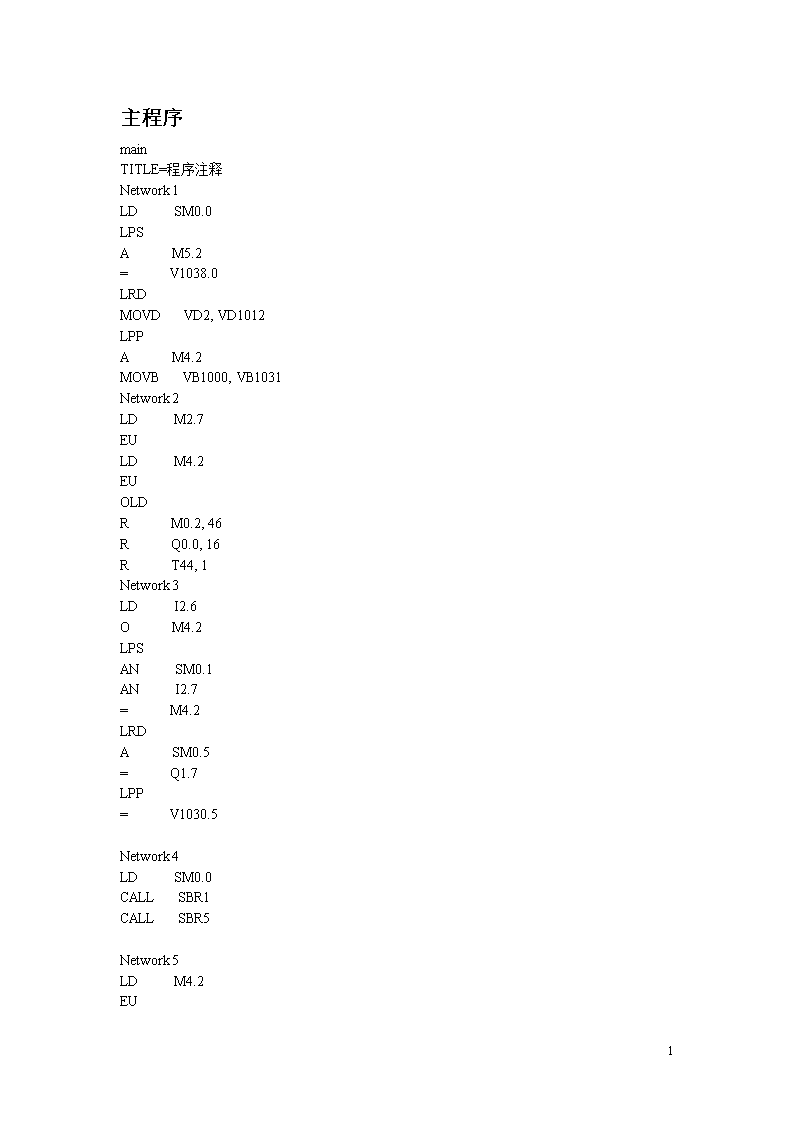 主程序

main
TITLE=程序注释
Network 1
LD SM0.0
LPS
A M5.2
= V1038.0
LRD
MOVD VD2, VD1012
LPP
A M4.2
MOVB VB1000, VB1031
Network 2
LD M2.7
EU
LD M4.2
EU
OLD
R M0.2, 46
R Q0.0, 16
R T44, 1
Network 3
LD I2.6
O M4.2
LPS
AN SM0.1
AN I2.7
= M4.2
LRD
A SM0.5
= Q1.7
LPP
= V1030.5

Network 4
LD SM0.0
CALL SBR1
CALL SBR5

Network 5
LD M4.2
EU

1